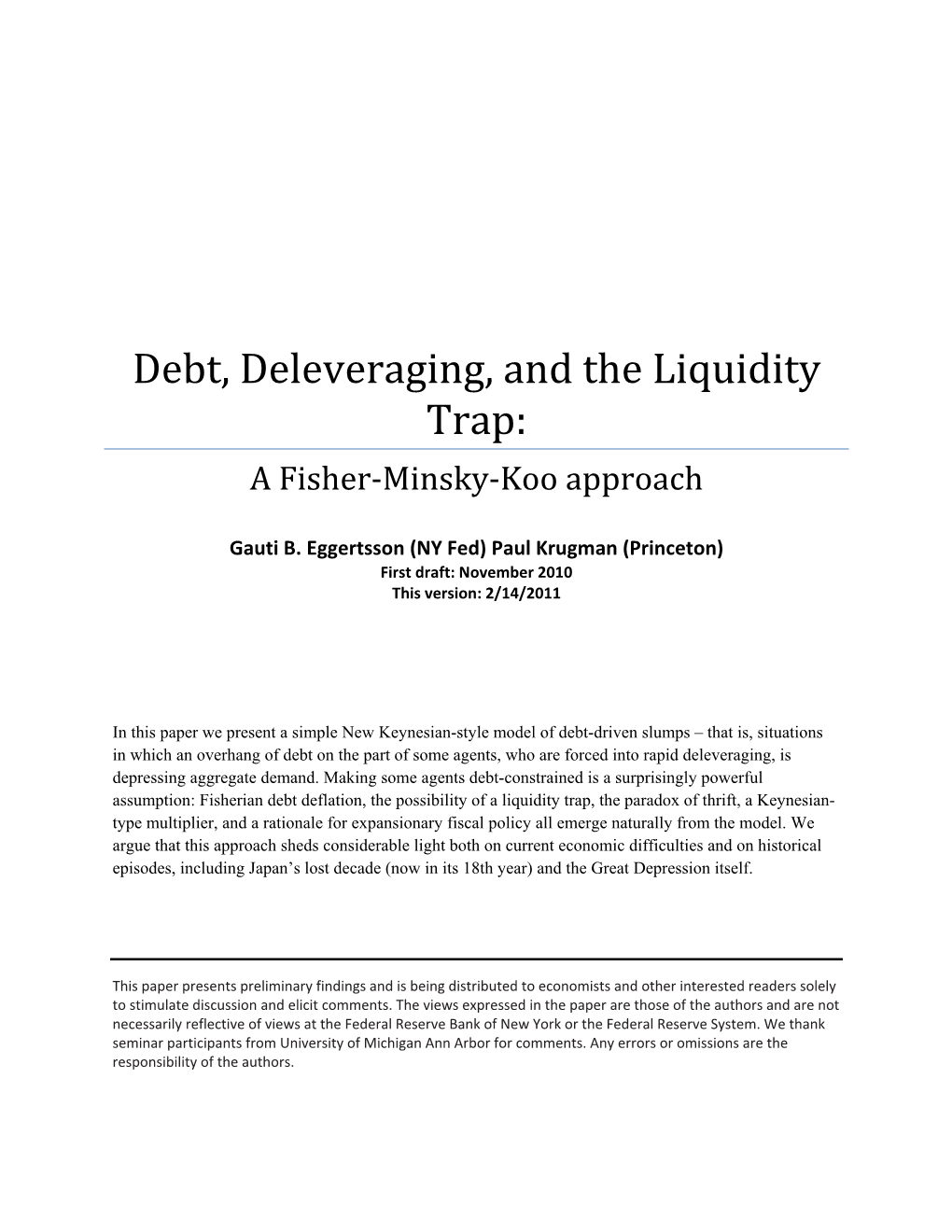 Debt, Deleveraging, and the Liquidity Trap:

A Fisher-Minsky-Koo approach

Gauti B. Eggertsson (NY Fed) Paul Krugman (Princeton)
First draft: November 2010
This version: 2/14/2011

In this paper we present a simple New Keynesian-style model of debt-driven slumps – that is, situations in which an overhang of debt on the part of some agents, who are forced into rapid deleveraging, is depressing aggregate demand. Making some agents debt-constrained is a surprisingly powerful assumption: Fisherian debt deflation, the possibility of a liquidity trap, the paradox of thrift, a Keynesian-type multiplier, and a rationale for expansionary fiscal policy all emerge naturally from the model. We argue that this approach sheds considerable light both on current economic difficulties and on historical episodes, including Japan's lost decade (now in its 18th year) and the Great Depression itself.

This paper presents preliminary findings and is being distributed to economists and other interested readers solely to stimulate discussion and elicit comments. The views expressed in the paper are those of the authors and are not necessarily reflective of views at the Federal Reserve Bank of New York or the Federal Reserve System. We thank seminar participants from University of Michigan Ann Arbor for comments. Any errors or omissions are the responsibility of the authors.